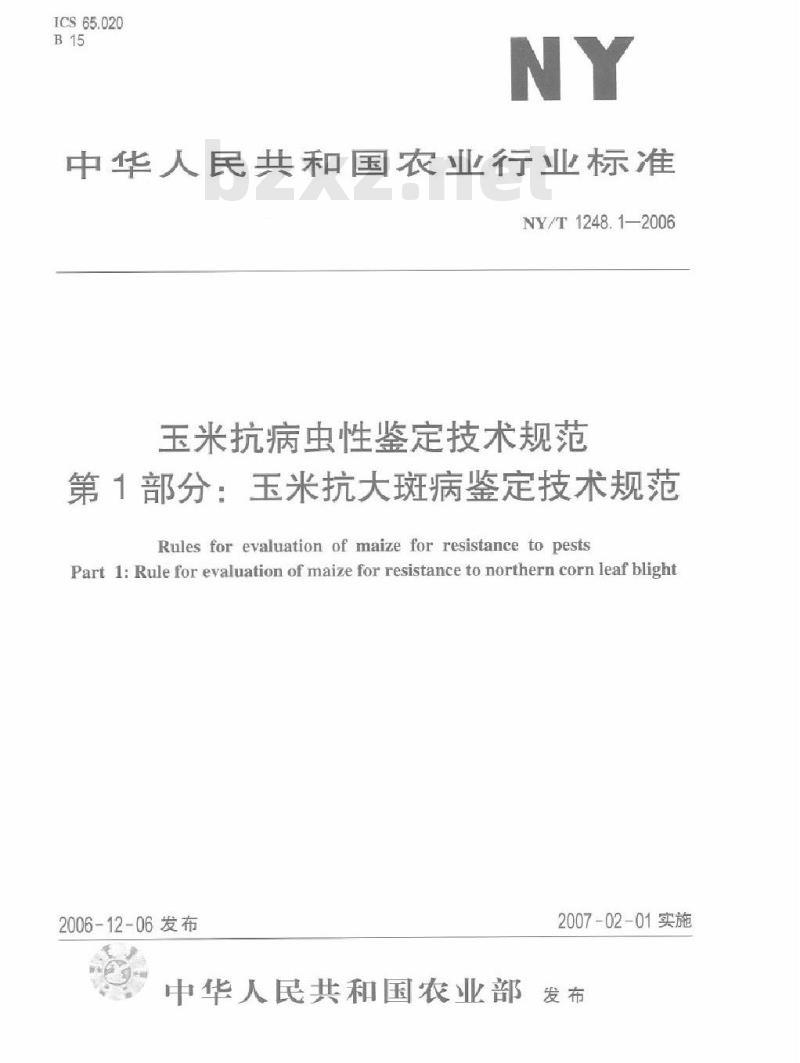 ICS 65.020
B 15

NY

中华人民共和国农业行业标准

bzxz.net

NY/T 1248.1—2006

玉米抗病虫性鉴定技术规范
第1部分：玉米抗大斑病鉴定技术规范

Rules for evaluation of maize for resistance to pests
Part 1: Rule for evaluation of maize for resistance to northern corn leaf blight

2006-12-06 发布

2007-02-01 实施

中华人民共和国农业部 发布